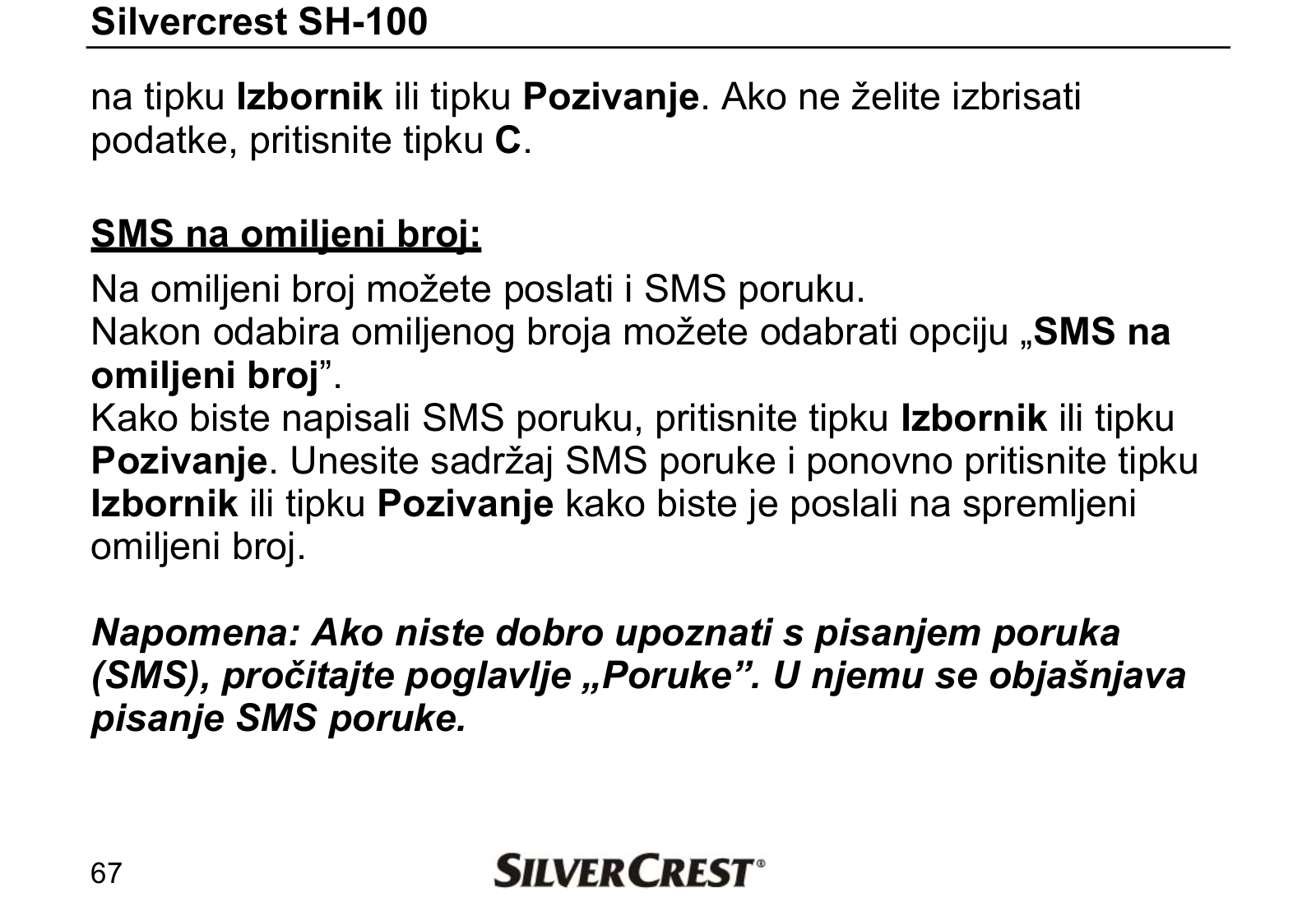 Silvercrest SH-100

na tipku Izbornik ili tipku Pozivanje. Ako ne želite izbrisati podatke, pritisnite tipku C.

SMS na omiljeni broj:

Na omiljeni broj možete poslati i SMS poruku.
Nakon odabira omiljenog broja možete odabrati opciju „SMS na omiljeni broj”.
Kako biste napisali SMS poruku, pritisnite tipku Izbornik ili tipku Pozivanje. Unesite sadržaj SMS poruke i ponovno pritisnite tipku Izbornik ili tipku Pozivanje kako biste je poslali na spremljeni omiljeni broj.

Napomena: Ako niste dobro upoznati s pisanjem poruka (SMS), pročitajte poglavlje „Poruke”. U njemu se objašnjava pisanje SMS poruke.

67

SILVERCREST®